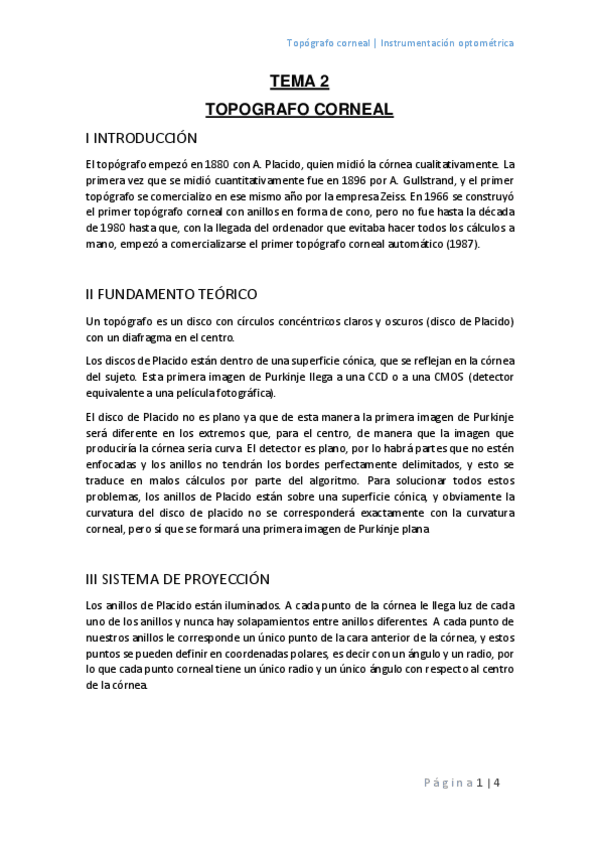 Topógrafo corneal | Instrumentación optométrica

TEMA 2

TOPOGRAFO CORNEAL

I INTRODUCCIÓN

El topógrafo empezó en 1880 con A. Placido, quien midió la córnea cualitativamente. La primera vez que se midió cuantitativamente fue en 1896 por A. Gullstrand, y el primer topógrafo se comercializo en ese mismo año por la empresa Zeiss. En 1966 se construyó el primer topógrafo corneal con anillos en forma de cono, pero no fue hasta la década de 1980 hasta que, con la llegada del ordenador que evitaba hacer todos los cálculos a mano, empezó a comercializarse el primer topógrafo corneal automático (1987).

II FUNDAMENTO TEÓRICO

Un topógrafo es un disco con círculos concéntricos claros y oscuros (disco de Placido) con un diafragma en el centro.

Los discos de Placido están dentro de una superficie cónica, que se reflejan en la córnea del sujeto. Esta primera imagen de Purkinje llega a una CCD o a una CMOS (detector equivalente a una película fotográfica).

El disco de Placido no es plano ya que de esta manera la primera imagen de Purkinje será diferente en los extremos que, para el centro, de manera que la imagen que produciría la córnea seria curva. El detector es plano, por lo habrá partes que no estén enfocadas y los anillos no tendrán los bordes perfectamente delimitados, y esto se traduce en malos cálculos por parte del algoritmo. Para solucionar todos estos problemas, los anillos de Placido están sobre una superficie cónica, y obviamente la curvatura del disco de placido no se corresponderá exactamente con la curvatura corneal, pero sí que se formará una primera imagen de Purkinje plana.

III SISTEMA DE PROYECCIÓN

Los anillos de Placido están iluminados. A cada punto de la córnea le llega luz de cada uno de los anillos y nunca hay solapamientos entre anillos diferentes. A cada punto de nuestros anillos le corresponde un único punto de la cara anterior de la córnea, y estos puntos se pueden definir en coordenadas polares, es decir con un ángulo y un radio, por lo que cada punto corneal tiene un único radio y un único ángulo con respecto al centro de la córnea.

Página 1 | 4